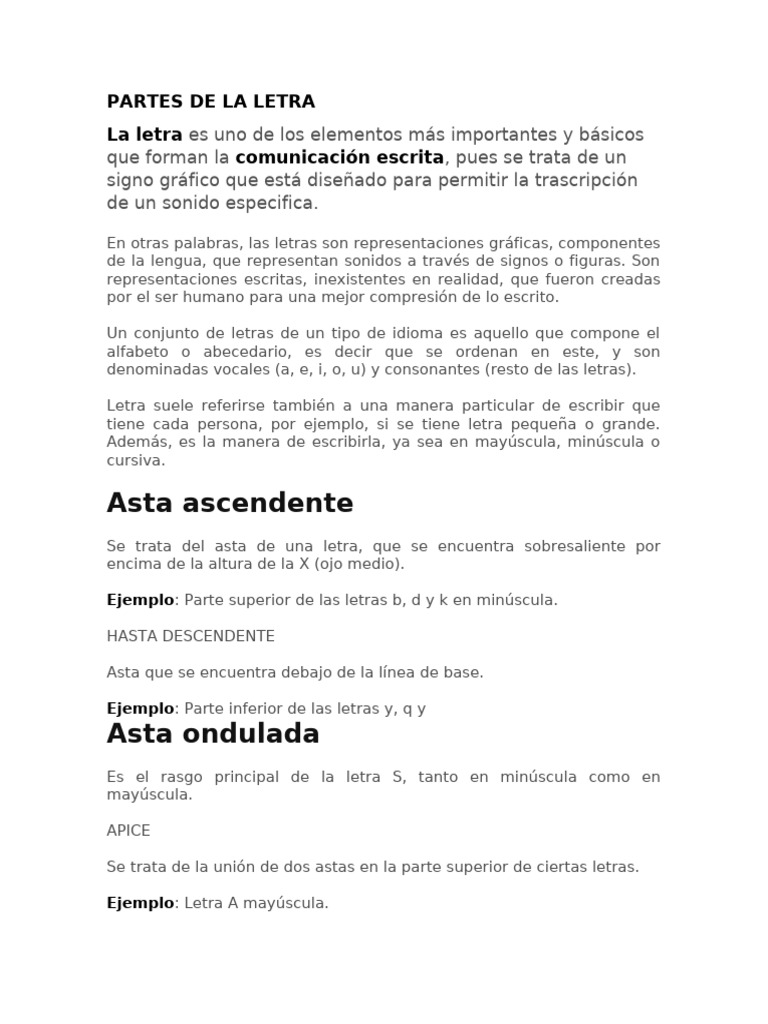 PARTES DE LA LETRA

La letra es uno de los elementos más importantes y básicos que forman la comunicación escrita, pues se trata de un signo gráfico que está diseñado para permitir la trascripción de un sonido especifica.

En otras palabras, las letras son representaciones gráficas, componentes de la lengua, que representan sonidos a través de signos o figuras. Son representaciones escritas, inexistentes en realidad, que fueron creadas por el ser humano para una mejor compresión de lo escrito.

Un conjunto de letras de un tipo de idioma es aquello que compone el alfabeto o abecedario, es decir que se ordenan en este, y son denominadas vocales (a, e, i, o, u) y consonantes (resto de las letras).

Letra suele referirse también a una manera particular de escribir que tiene cada persona, por ejemplo, si se tiene letra pequeña o grande. Además, es la manera de escribirla, ya sea en mayúscula, minúscula o cursiva.

Asta ascendente

Se trata del asta de una letra, que se encuentra sobresaliente por encima de la altura de la X (ojo medio).

Ejemplo: Parte superior de las letras b, d y k en minúscula.

HASTA DESCENDENTE

Asta que se encuentra debajo de la línea de base.

Ejemplo: Parte inferior de las letras y, q y

Asta ondulada

Es el rasgo principal de la letra S, tanto en minúscula como en mayúscula.

APICE

Se trata de la unión de dos astas en la parte superior de ciertas letras.

Ejemplo: Letra A mayúscula.